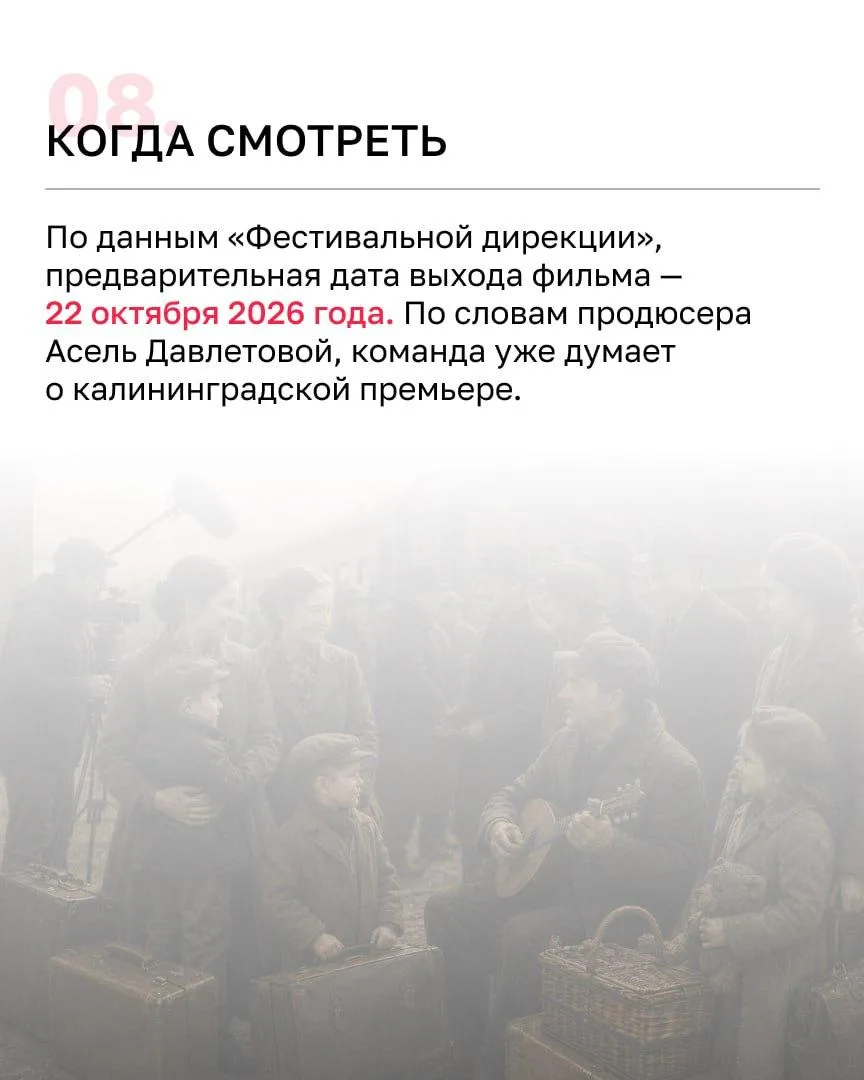 08.
КОГДА СМОТРЕТЬ

По данным «Фестивальной дирекции», предварительная дата выхода фильма — 22 октября 2026 года. По словам продюсера Асель Давлетовой, команда уже думает о калининградской премьере.